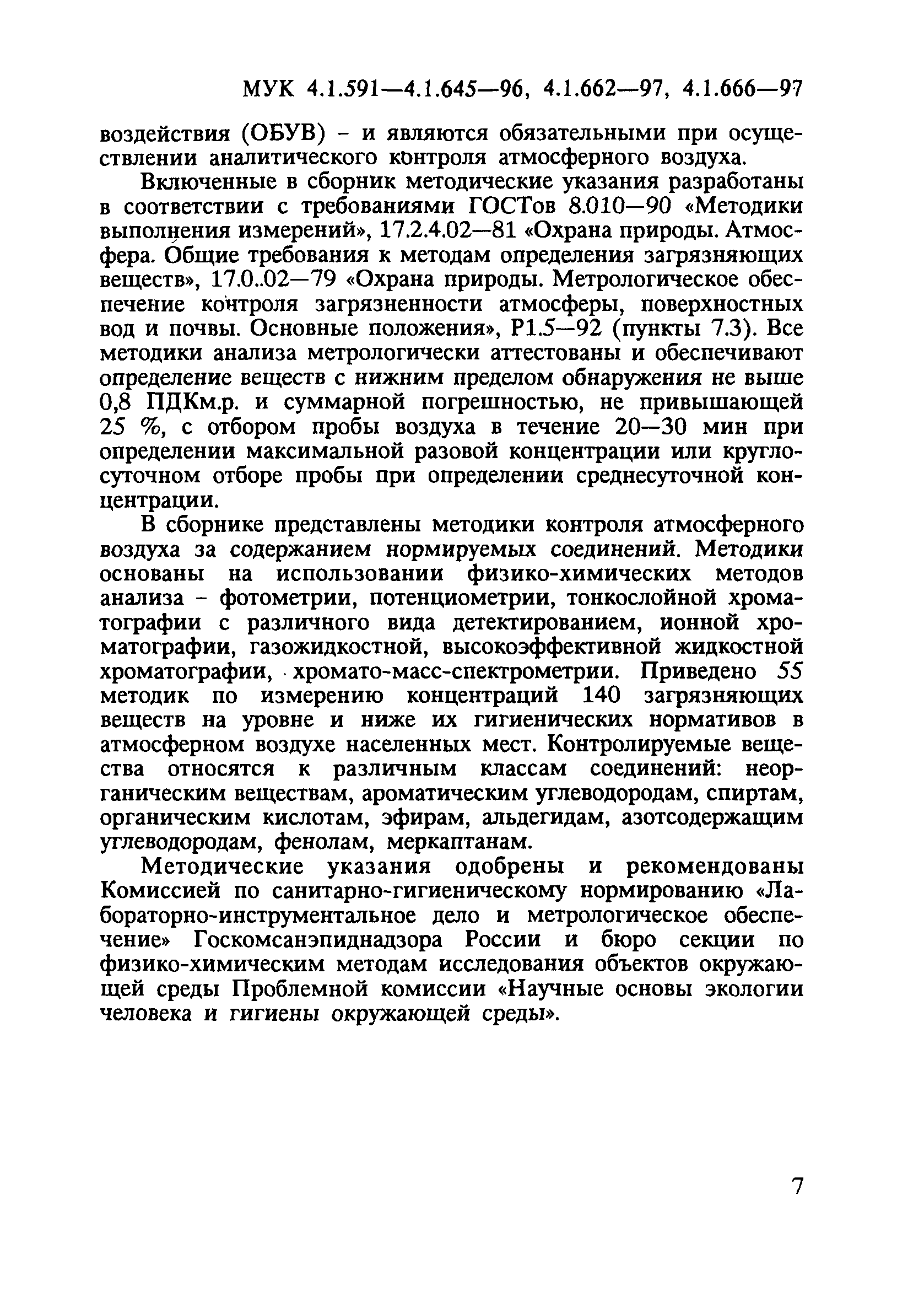 МУК 4.1.591—4.1.645—96, 4.1.662—97, 4.1.666—97

воздействия (ОБУВ) – и являются обязательными при осуществлении аналитического контроля атмосферного воздуха.

Включенные в сборник методические указания разработаны в соответствии с требованиями ГОСТов 8.010—90 «Методики выполнения измерений», 17.2.4.02—81 «Охрана природы. Атмосфера. Общие требования к методам определения загрязняющих веществ», 17.0..02—79 «Охрана природы. Метрологическое обеспечение контроля загрязненности атмосферы, поверхностных вод и почвы. Основные положения», Р1.5—92 (пункты 7.3). Все методики анализа метрологически аттестованы и обеспечивают определение веществ с нижним пределом обнаружения не выше 0,8 ПДКм.р. и суммарной погрешностью, не привышающей 25 %, с отбором пробы воздуха в течение 20—30 мин при определении максимальной разовой концентрации или круглосуточном отборе пробы при определении среднесуточной концентрации.

В сборнике представлены методики контроля атмосферного воздуха за содержанием нормируемых соединений. Методики основаны на использовании физико-химических методов анализа – фотометрии, потенциометрии, тонкослойной хроматографии с различного вида детектированием, ионной хроматографии, газожидкостной, высокоэффективной жидкостной хроматографии, хромато-масс-спектрометрии. Приведено 55 методик по измерению концентраций 140 загрязняющих веществ на уровне и ниже их гигиенических нормативов в атмосферном воздухе населенных мест. Контролируемые вещества относятся к различным классам соединений: неорганическим веществам, ароматическим углеводородам, спиртам, органическим кислотам, эфирам, альдегидам, азотсодержащим углеводородам, фенолам, меркаптанам.

Методические указания одобрены и рекомендованы Комиссией по санитарно-гигиеническому нормированию «Лабораторно-инструментальное дело и метрологическое обеспечение» Госкомсанэпиднадзора России и бюро секции по физико-химическим методам исследования объектов окружающей среды Проблемной комиссии «Научные основы экологии человека и гигиены окружающей среды».

7